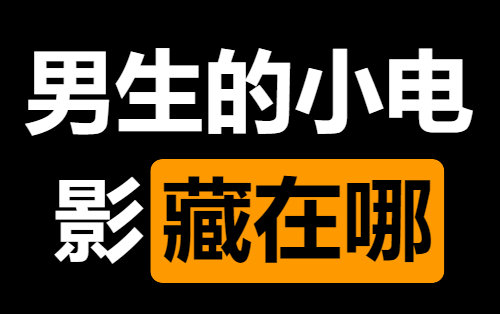 男生的小电影藏在哪